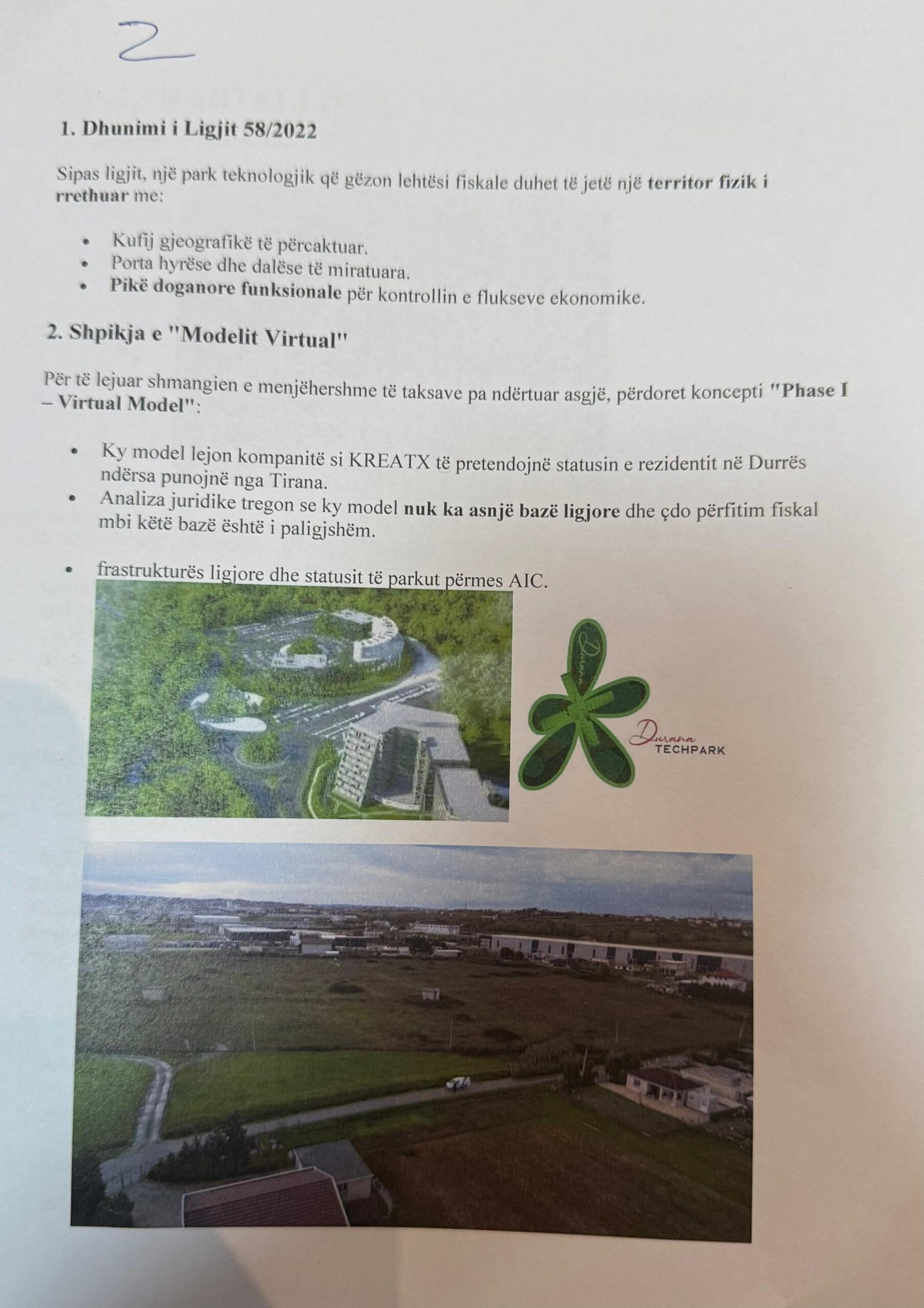 2

1. Dhunimi i Ligjit 58/2022

Sipas ligjit, një park teknologjik që gëzon lehtësi fiskale duhet të jetë një territor fizik i rrethuar me:

• Kufij gjeografikë të përcaktuar.
• Porta hyrëse dhe dalëse të miratuara.
• Pikë doganore funksionale për kontrollin e flukseve ekonomike.

2. Shpikja e "Modelit Virtual"

Për të lejuar shmangien e menjëhershme të taksave pa ndërtuar asgjë, përdoret koncepti "Phase I – Virtual Model":

• Ky model lejon kompanitë si KREATX të pretendojnë statusin e rezidentit në Durrës ndërsa punojnë nga Tirana.
• Analiza juridike tregon se ky model nuk ka asnjë bazë ligjore dhe çdo përfitim fiskal mbi këtë bazë është i paligjshëm.

• frastrukturës ligjore dhe statusit të parkut përmes AIC.

Durana
Durana
TECHPARK